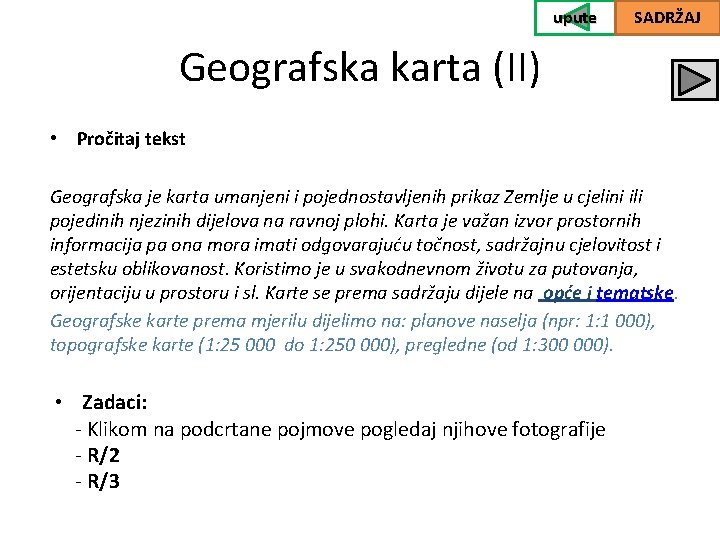 upute SADRŽAJ

Geografska karta (II)

• Pročitaj tekst

Geografska je karta umanjeni i pojednostavljenih prikaz Zemlje u cjelini ili pojedinih njezinih dijelova na ravnoj plohi. Karta je važan izvor prostornih informacija pa ona mora imati odgovarajuću točnost, sadržajnu cjelovitost i estetsku oblikovanost. Koristimo je u svakodnevnom životu za putovanja, orijentaciju u prostoru i sl. Karte se prema sadržaju dijele na opće i tematske. Geografske karte prema mjerilu dijelimo na: planove naselja (npr: 1:1 000), topografske karte (1:25 000 do 1:250 000), pregledne (od 1:300 000).

• Zadaci:
- Klikom na podcrtane pojmove pogledaj njihove fotografije
- R/2
- R/3